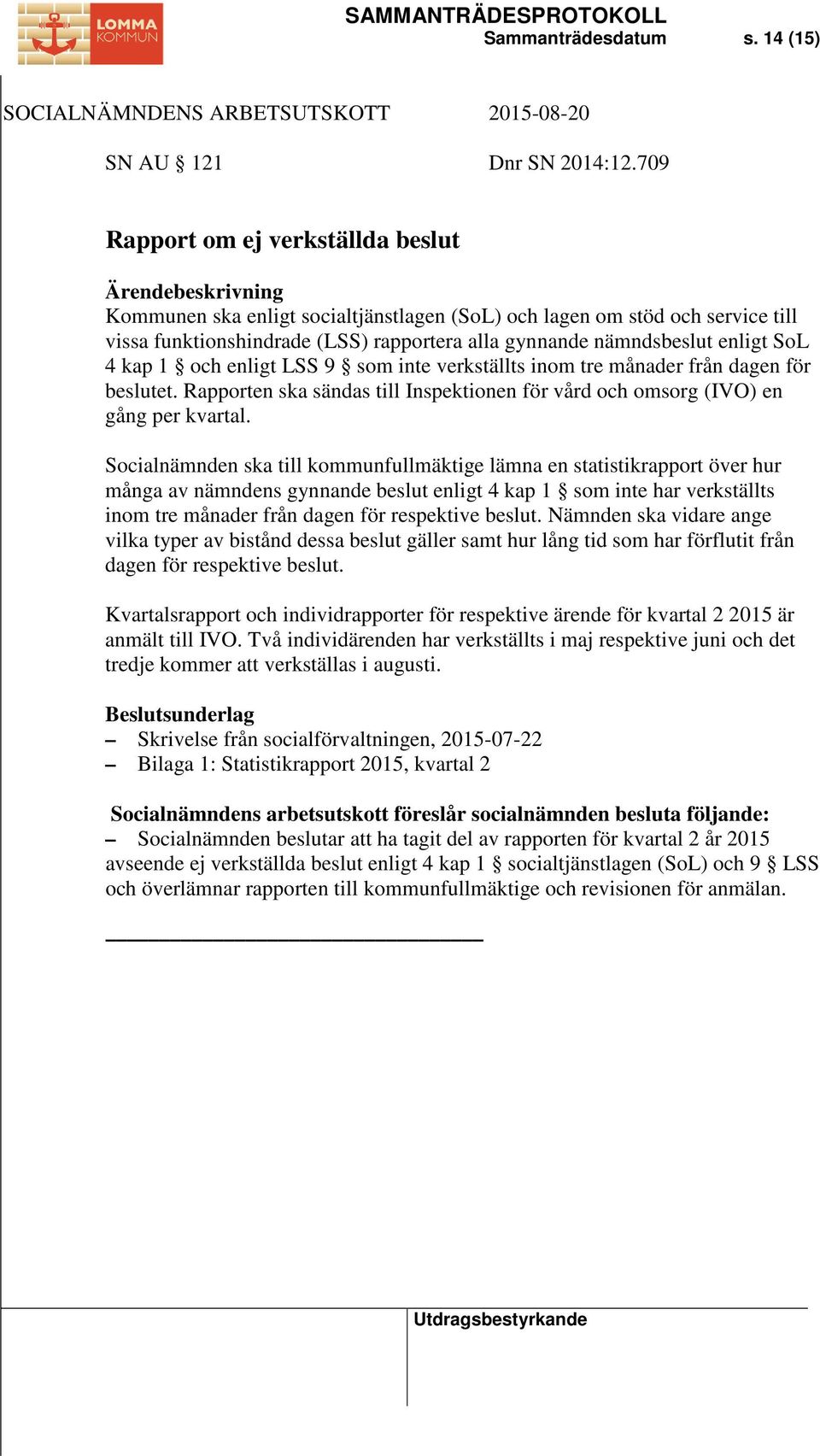 LOMMA KOMMUN

SAMMANTRÄDESPROTOKOLL
Sammanträdesdatum s. 14 (15)

SOCIALNÄMNDENS ARBETSUTSKOTT 2015-08-20

SN AU § 121 Dnr SN 2014:12.709

Rapport om ej verkställda beslut

Ärendebeskrivning
Kommunen ska enligt socialtjänstlagen (SoL) och lagen om stöd och service till vissa funktionshindrade (LSS) rapportera alla gynnande nämndsbeslut enligt SoL 4 kap 1 § och enligt LSS 9 § som inte verkställts inom tre månader från dagen för beslutet. Rapporten ska sändas till Inspektionen för vård och omsorg (IVO) en gång per kvartal.

Socialnämnden ska till kommunfullmäktige lämna en statistikrapport över hur många av nämndens gynnande beslut enligt 4 kap 1 § som inte har verkställts inom tre månader från dagen för respektive beslut. Nämnden ska vidare ange vilka typer av bistånd dessa beslut gäller samt hur lång tid som har förflutit från dagen för respektive beslut.

Kvartalsrapport och individrapporter för respektive ärende för kvartal 2 2015 är anmält till IVO. Två individärenden har verkställts i maj respektive juni och det tredje kommer att verkställas i augusti.

Beslutsunderlag
– Skrivelse från socialförvaltningen, 2015-07-22
– Bilaga 1: Statistikrapport 2015, kvartal 2

Socialnämndens arbetsutskott föreslår socialnämnden besluta följande:
– Socialnämnden beslutar att ha tagit del av rapporten för kvartal 2 år 2015 avseende ej verkställda beslut enligt 4 kap 1 § socialtjänstlagen (SoL) och 9 § LSS och överlämnar rapporten till kommunfullmäktige och revisionen för anmälan.

Utdragsbestyrkande